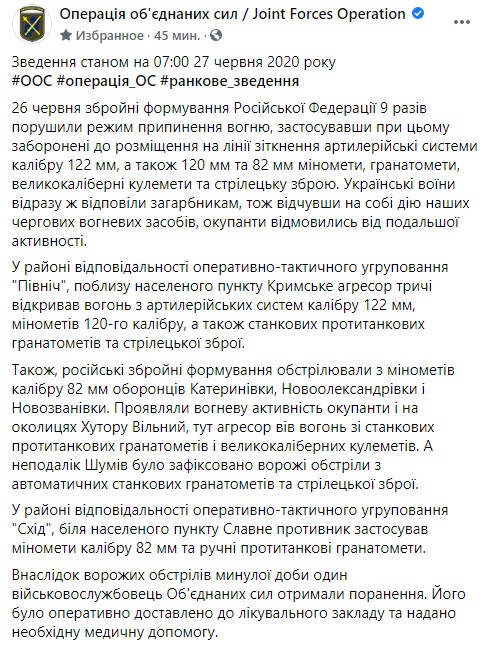 Операція об'єднаних сил / Joint Forces Operation
Избранное · 45 мин. ·

Зведення станом на 07:00 27 червня 2020 року
#ООС #операція_ОС #ранкове_зведення

26 червня збройні формування Російської Федерації 9 разів порушили режим припинення вогню, застосувавши при цьому заборонені до розміщення на лінії зіткнення артилерійські системи калібру 122 мм, а також 120 мм та 82 мм міномети, гранатомети, великокаліберні кулемети та стрілецьку зброю. Українські воїни відразу ж відповіли загарбникам, тож відчувши на собі дію наших чергових вогневих засобів, окупанти відмовились від подальшої активності.

У районі відповідальності оперативно-тактичного угруповання "Північ", поблизу населеного пункту Кримське агресор тричі відкривав вогонь з артилерійських систем калібру 122 мм, мінометів 120-го калібру, а також станкових протитанкових гранатометів та стрілецької зброї.

Також, російські збройні формування обстрілювали з мінометів калібру 82 мм оборонців Катеринівки, Новоолександрівки і Новозванівки. Проявляли вогневу активність окупанти і на околицях Хутору Вільний, тут агресор вів вогонь зі станкових протитанкових гранатометів і великокаліберних кулеметів. А неподалік Шумів було зафіксовано ворожі обстріли з автоматичних станкових гранатометів та стрілецької зброї.

У районі відповідальності оперативно-тактичного угруповання "Схід", біля населеного пункту Славне противник застосував міномети калібру 82 мм та ручні протитанкові гранатомети.

Внаслідок ворожих обстрілів минулої доби один військовослужбовець Об'єднаних сил отримали поранення. Його було оперативно доставлено до лікувального закладу та надано необхідну медичну допомогу.